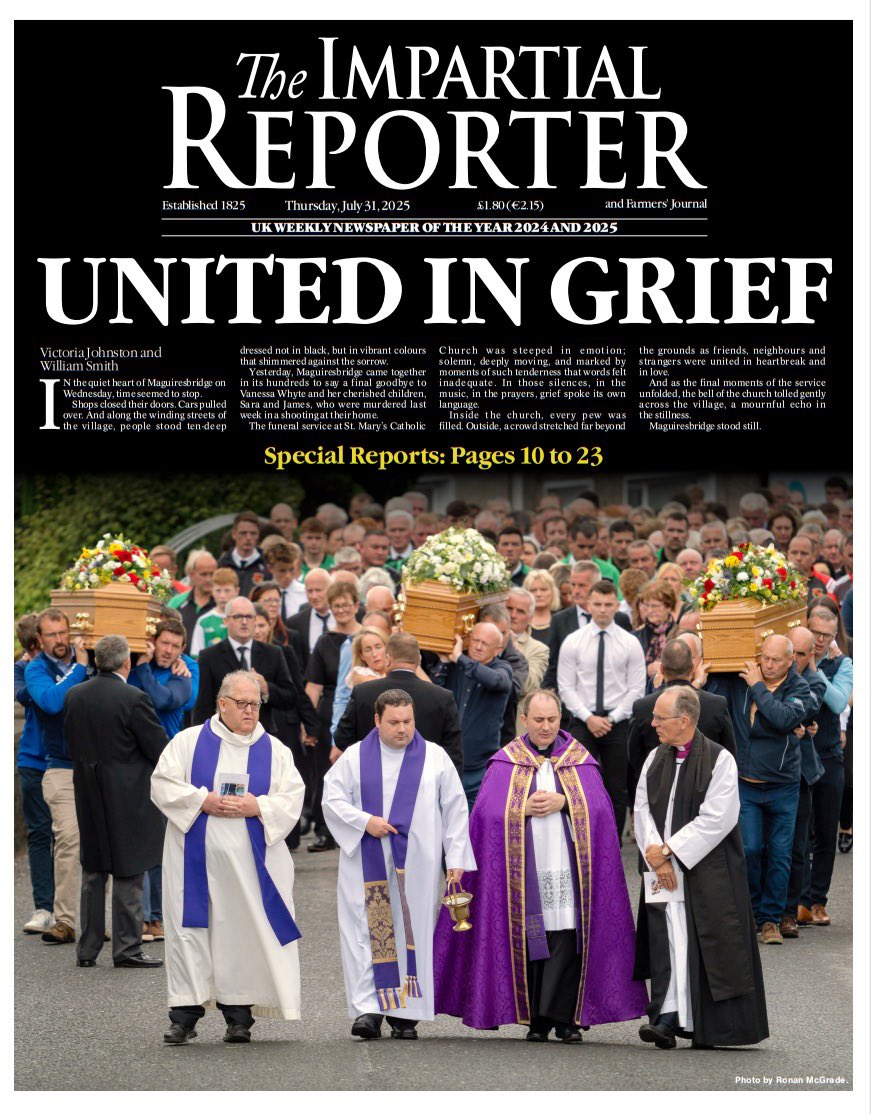 The IMPARTIAL REPORTER

Established 1825 Thursday, July 31, 2025 £1.80 (€2.15) and Farmers' Journal

UK WEEKLY NEWSPAPER OF THE YEAR 2024 AND 2025

UNITED IN GRIEF

Victoria Johnston and William Smith

IN the quiet heart of Maguiresbridge on Wednesday, time seemed to stop.

Shops closed their doors. Cars pulled over. And along the winding streets of the village, people stood ten-deep dressed not in black, but in vibrant colours that shimmered against the sorrow.

Yesterday, Maguiresbridge came together in its hundreds to say a final goodbye to Vanessa Whyte and her cherished children, Sara and James, who were murdered last week in a shooting at their home.

The funeral service at St. Mary's Catholic Church was steeped in emotion; solemn, deeply moving, and marked by moments of such tenderness that words felt inadequate. In those silences, in the music, in the prayers, grief spoke its own language.

Inside the church, every pew was filled. Outside, a crowd stretched far beyond the grounds as friends, neighbours and strangers were united in heartbreak and in love.

And as the final moments of the service unfolded, the bell of the church tolled gently across the village, a mournful echo in the stillness.

Maguiresbridge stood still.

Special Reports: Pages 10 to 23

Photo by Ronan McGrade.